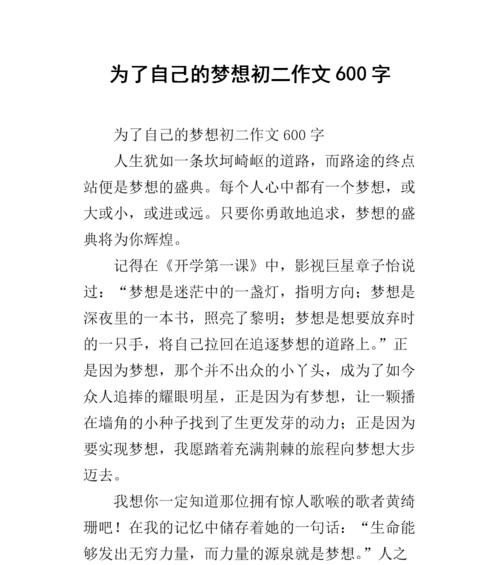 为了自己的梦想初二作文 600 字

为了自己的梦想初二作文 600 字

人生犹如一条坎坷崎岖的道路，而路途的终点站便是梦想的盛典。每个人心中都有一个梦想，或大或小，或进或远。只要你勇敢地追求，梦想的盛典将为你辉煌。

记得在《开学第一课》中，影视巨星章子怡说过：“梦想是迷茫中的一盏灯，指明方向；梦想是深夜里的一本书，照亮了黎明；梦想是想要放弃时的一只手，将自己拉回在追逐梦想的道路上。”正是因为梦想，那个并不出众的小丫头，成为了如今众人追捧的耀眼明星，正是因为有梦想，让一颗播在墙角的小种子找到了生更发芽的动力；正是因为要实现梦想，我愿踏着充满荆棘的旅程向梦想大步迈去。

我想你一定知道那位拥有惊人歌喉的歌者黄绮珊吧！在我的记忆中储存着她的一句话：“生命能够发出无穷力量，而力量的源泉就是梦想。”人之